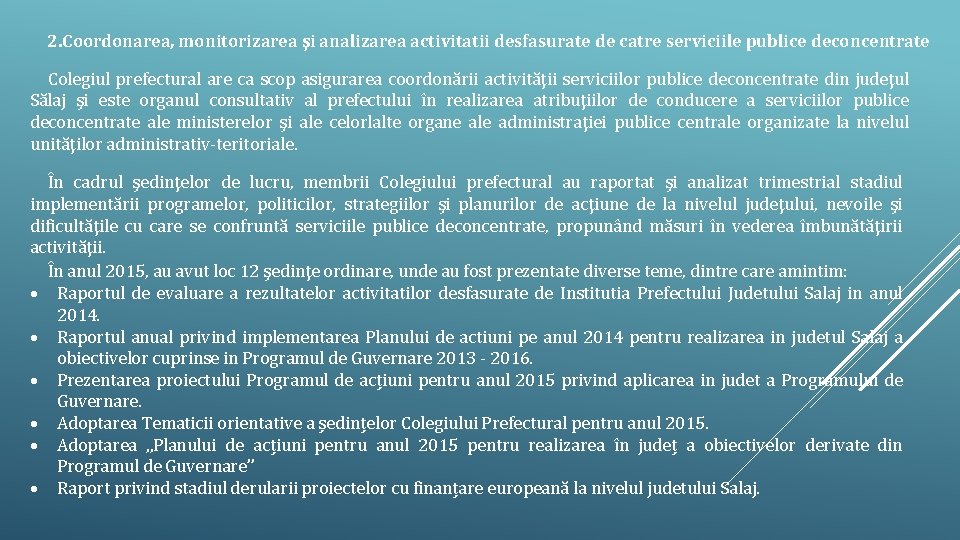 2.Coordonarea, monitorizarea şi analizarea activitatii desfasurate de catre serviciile publice deconcentrate

Colegiul prefectural are ca scop asigurarea coordonării activităţii serviciilor publice deconcentrate din judeţul Sălaj şi este organul consultativ al prefectului în realizarea atribuţiilor de conducere a serviciilor publice deconcentrate ale ministerelor şi ale celorlalte organe ale administraţiei publice centrale organizate la nivelul unităţilor administrativ-teritoriale.

În cadrul şedinţelor de lucru, membrii Colegiului prefectural au raportat şi analizat trimestrial stadiul implementării programelor, politicilor, strategiilor şi planurilor de acţiune de la nivelul judeţului, nevoile şi dificultăţile cu care se confruntă serviciile publice deconcentrate, propunând măsuri în vederea îmbunătăţirii activităţii.

În anul 2015, au avut loc 12 şedinţe ordinare, unde au fost prezentate diverse teme, dintre care amintim:
• Raportul de evaluare a rezultatelor activitatilor desfasurate de Institutia Prefectului Judetului Salaj in anul 2014.
• Raportul anual privind implementarea Planului de actiuni pe anul 2014 pentru realizarea in judetul Salaj a obiectivelor cuprinse in Programul de Guvernare 2013 - 2016.
• Prezentarea proiectului Programul de acţiuni pentru anul 2015 privind aplicarea in judet a Programului de Guvernare.
• Adoptarea Tematicii orientative a şedinţelor Colegiului Prefectural pentru anul 2015.
• Adoptarea „Planului de acţiuni pentru anul 2015 pentru realizarea în judeţ a obiectivelor derivate din Programul de Guvernare”
• Raport privind stadiul derularii proiectelor cu finanţare europeană la nivelul judetului Salaj.